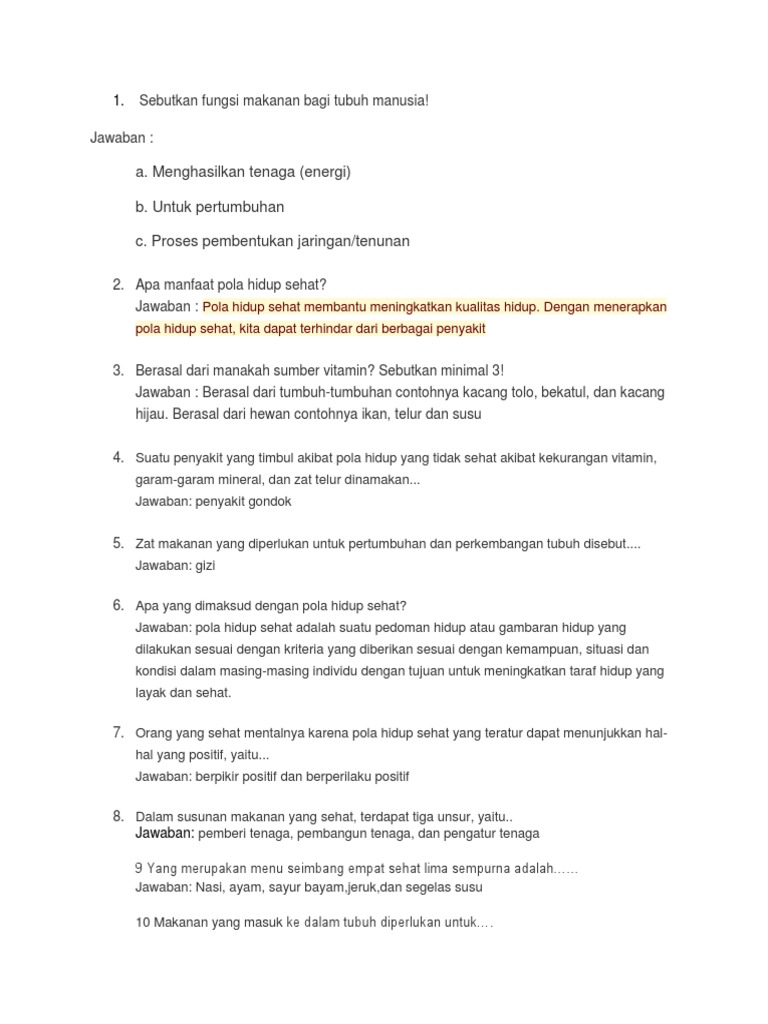 1. Sebutkan fungsi makanan bagi tubuh manusia!

Jawaban :

a. Menghasilkan tenaga (energi)

b. Untuk pertumbuhan

c. Proses pembentukan jaringan/tenunan

2. Apa manfaat pola hidup sehat?
Jawaban : Pola hidup sehat membantu meningkatkan kualitas hidup. Dengan menerapkan pola hidup sehat, kita dapat terhindar dari berbagai penyakit

3. Berasal dari manakah sumber vitamin? Sebutkan minimal 3!
Jawaban : Berasal dari tumbuh-tumbuhan contohnya kacang tolo, bekatul, dan kacang hijau. Berasal dari hewan contohnya ikan, telur dan susu

4. Suatu penyakit yang timbul akibat pola hidup yang tidak sehat akibat kekurangan vitamin, garam-garam mineral, dan zat telur dinamakan...
Jawaban: penyakit gondok

5. Zat makanan yang diperlukan untuk pertumbuhan dan perkembangan tubuh disebut....
Jawaban: gizi

6. Apa yang dimaksud dengan pola hidup sehat?
Jawaban: pola hidup sehat adalah suatu pedoman hidup atau gambaran hidup yang dilakukan sesuai dengan kriteria yang diberikan sesuai dengan kemampuan, situasi dan kondisi dalam masing-masing individu dengan tujuan untuk meningkatkan taraf hidup yang layak dan sehat.

7. Orang yang sehat mentalnya karena pola hidup sehat yang teratur dapat menunjukkan hal-hal yang positif, yaitu...
Jawaban: berpikir positif dan berperilaku positif

8. Dalam susunan makanan yang sehat, terdapat tiga unsur, yaitu..
Jawaban: pemberi tenaga, pembangun tenaga, dan pengatur tenaga

9 Yang merupakan menu seimbang empat sehat lima sempurna adalah……
Jawaban: Nasi, ayam, sayur bayam,jeruk,dan segelas susu

10 Makanan yang masuk ke dalam tubuh diperlukan untuk….